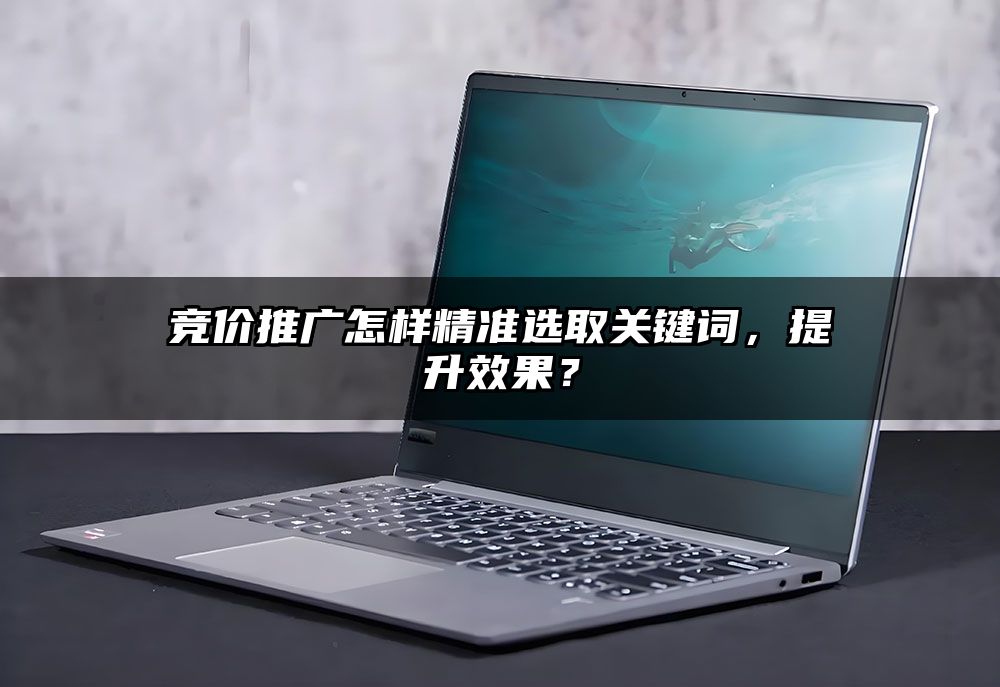 竞价推广怎样精准选取关键词，提升效果？